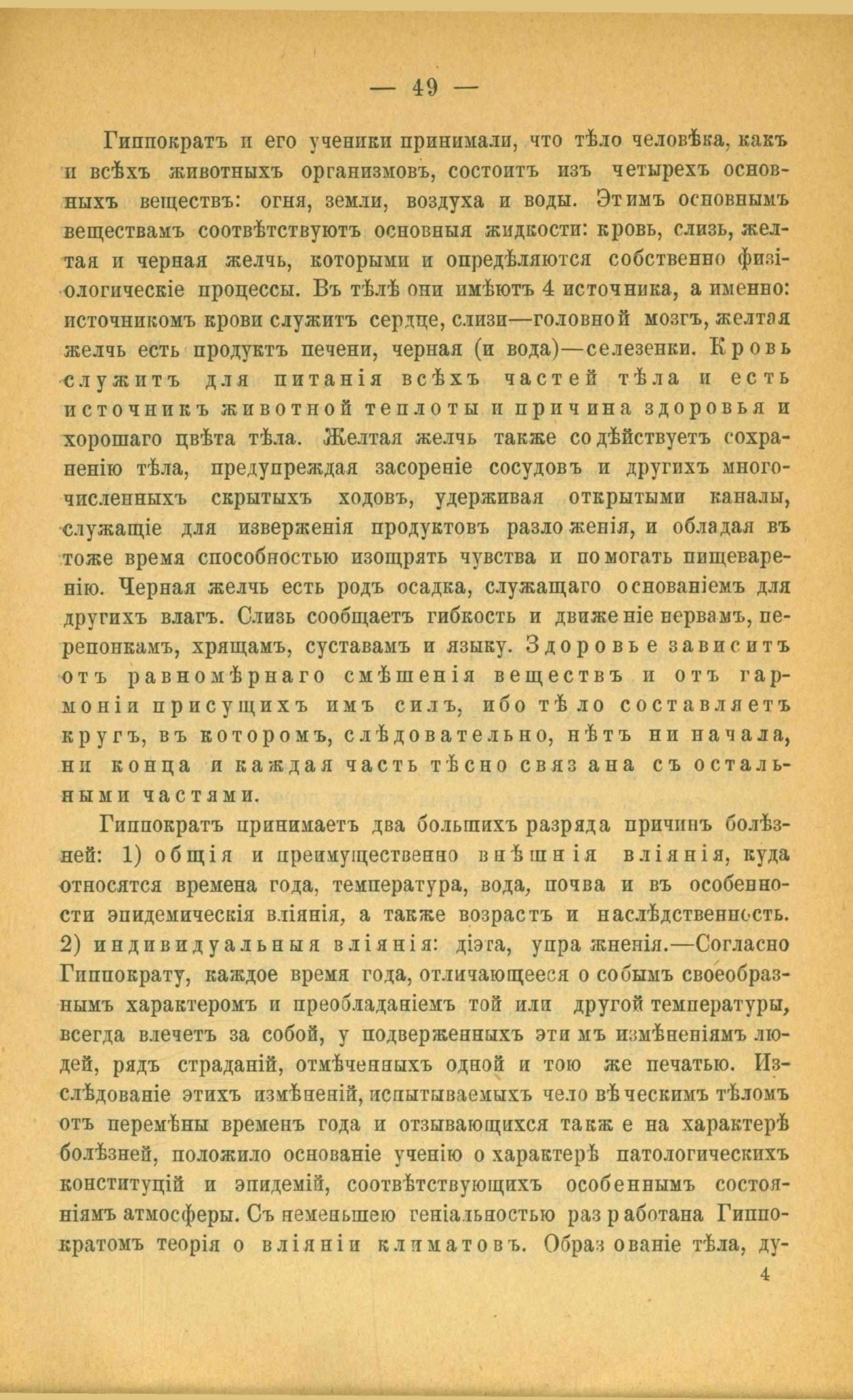 — 49 —

Гиппократъ и его ученики принимали, что тѣло человѣка, какъ и всѣхъ животныхъ организмовъ, состоитъ изъ четырехъ основныхъ веществъ: огня, земли, воздуха и воды. Этимъ основнымъ веществамъ соотвѣтствуютъ основныя жидкости: кровь, слизь, желтая и черная желчь, которыми и опредѣляются собственно физіологическіе процессы. Въ тѣлѣ они имѣютъ 4 источника, а именно: источникомъ крови служитъ сердце, слизи—головной мозгъ, желтая желчь есть продуктъ печени, черная (и вода)—селезенки. Кровь служитъ для питанія всѣхъ частей тѣла и есть источникъ животной теплоты и причина здоровья и хорошаго цвѣта тѣла. Желтая желчь также содѣйствуетъ сохраненію тѣла, предупреждая засореніе сосудовъ и другихъ многочисленныхъ скрытыхъ ходовъ, удерживая открытыми каналы, служащіе для изверженія продуктовъ разложенія, и обладая въ тоже время способностью изощрять чувства и помогать пищеваренію. Черная желчь есть родъ осадка, служащаго основаніемъ для другихъ влагъ. Слизь сообщаетъ гибкость и движеніе нервамъ, перепонкамъ, хрящамъ, суставамъ и языку. Здоровье зависитъ отъ равномѣрнаго смѣшенія веществъ и отъ гармоніи присущихъ имъ силъ, ибо тѣло составляетъ кругъ, въ которомъ, слѣдовательно, нѣтъ ни начала, ни конца и каждая часть тѣсно связана съ остальными частями.

Гиппократъ принимаетъ два большихъ разряда причинъ болѣзней: 1) общія и преимущественно внѣшнія вліянія, куда относятся времена года, температура, вода, почва и въ особенности эпидемическія вліянія, а также возрастъ и наслѣдственность. 2) индивидуальныя вліянія: діэта, упражненія.—Согласно Гиппократу, каждое время года, отличающееся особымъ своеобразнымъ характеромъ и преобладаніемъ той или другой температуры, всегда влечетъ за собой, у подверженныхъ этимъ измѣненіямъ людей, рядъ страданій, отмѣченныхъ одной и тою же печатью. Изслѣдованіе этихъ измѣненій, испытываемыхъ человѣческимъ тѣломъ отъ перемѣны временъ года и отзывающихся также на характерѣ болѣзней, положило основаніе ученію о характерѣ патологическихъ конституцій и эпидемій, соотвѣтствующихъ особеннымъ состояніямъ атмосферы. Съ неменьшею геніальностью разработана Гиппократомъ теорія о вліяніи климатовъ. Образованіе тѣла, ду-

4